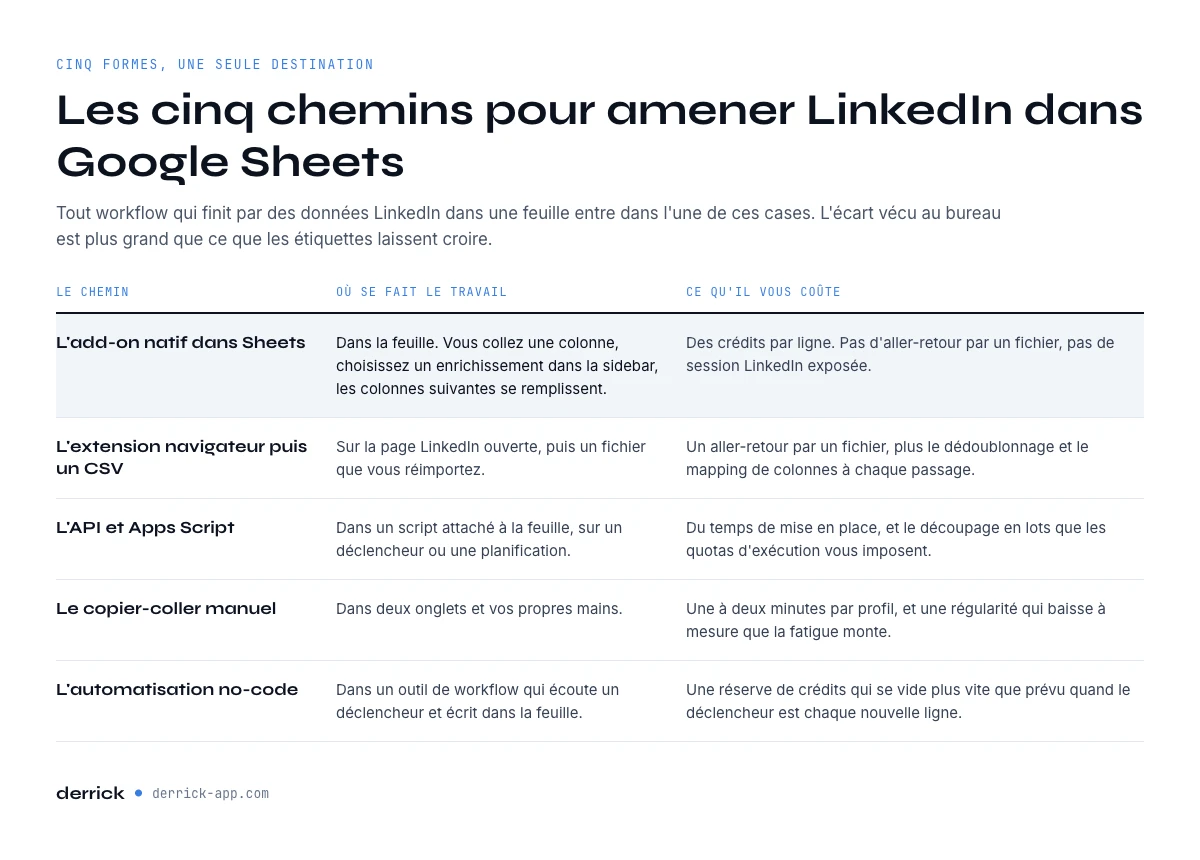 CINQ FORMES, UNE SEULE DESTINATION

Les cinq chemins pour amener LinkedIn dans Google Sheets

Tout workflow qui finit par des données LinkedIn dans une feuille entre dans l'une de ces cases. L'écart vécu au bureau est plus grand que ce que les étiquettes laissent croire.

| LE CHEMIN | OÙ SE FAIT LE TRAVAIL | CE QU'IL VOUS COÛTE |
|---|---|---|
| L'add-on natif dans Sheets | Dans la feuille. Vous collez une colonne, choisissez un enrichissement dans la sidebar, les colonnes suivantes se remplissent. | Des crédits par ligne. Pas d'aller-retour par un fichier, pas de session LinkedIn exposée. |
| L'extension navigateur puis un CSV | Sur la page LinkedIn ouverte, puis un fichier que vous réimportez. | Un aller-retour par un fichier, plus le dédoublonnage et le mapping de colonnes à chaque passage. |
| L'API et Apps Script | Dans un script attaché à la feuille, sur un déclencheur ou une planification. | Du temps de mise en place, et le découpage en lots que les quotas d'exécution vous imposent. |
| Le copier-coller manuel | Dans deux onglets et vos propres mains. | Une à deux minutes par profil, et une régularité qui baisse à mesure que la fatigue monte. |
| L'automatisation no-code | Dans un outil de workflow qui écoute un déclencheur et écrit dans la feuille. | Une réserve de crédits qui se vide plus vite que prévu quand le déclencheur est chaque nouvelle ligne. |

derrick • derrick-app.com